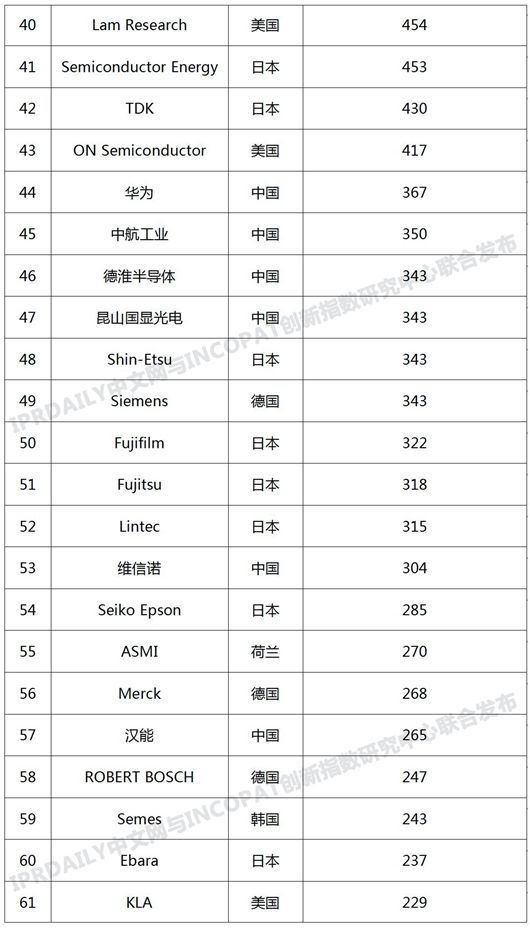 | 40 | Lam Research | 美国 | 454 |
|---|---|---|---|
| 41 | Semiconductor Energy | 日本 | 453 |
| 42 | TDK | 日本 | 430 |
| 43 | ON Semiconductor | 美国 | 417 |
| 44 | 华为 | 中国 | 367 |
| 45 | 中航工业 | 中国 | 350 |
| 46 | 德淮半导体 | 中国 | 343 |
| 47 | 昆山国显光电 | 中国 | 343 |
| 48 | Shin-Etsu | 日本 | 343 |
| 49 | Siemens | 德国 | 343 |
| 50 | Fujifilm | 日本 | 322 |
| 51 | Fujitsu | 日本 | 318 |
| 52 | Lintec | 日本 | 315 |
| 53 | 维信诺 | 中国 | 304 |
| 54 | Seiko Epson | 日本 | 285 |
| 55 | ASMI | 荷兰 | 270 |
| 56 | Merck | 德国 | 268 |
| 57 | 汉能 | 中国 | 265 |
| 58 | ROBERT BOSCH | 德国 | 247 |
| 59 | Semes | 韩国 | 243 |
| 60 | Ebara | 日本 | 237 |
| 61 | KLA | 美国 | 229 |

IPRDAILY中文网与INCOPAT创新指数研究中心联合发布